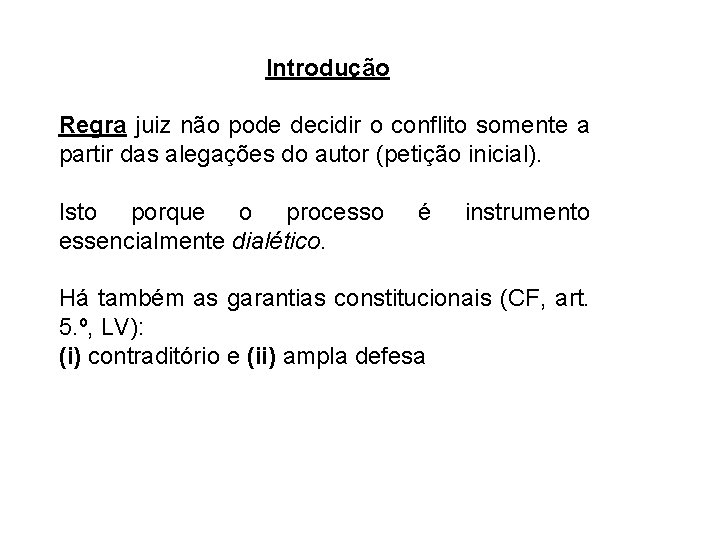 Introdução

Regra juiz não pode decidir o conflito somente a partir das alegações do autor (petição inicial).

Isto porque o processo é instrumento essencialmente dialético.

Há também as garantias constitucionais (CF, art. 5.º, LV):
(i) contraditório e (ii) ampla defesa